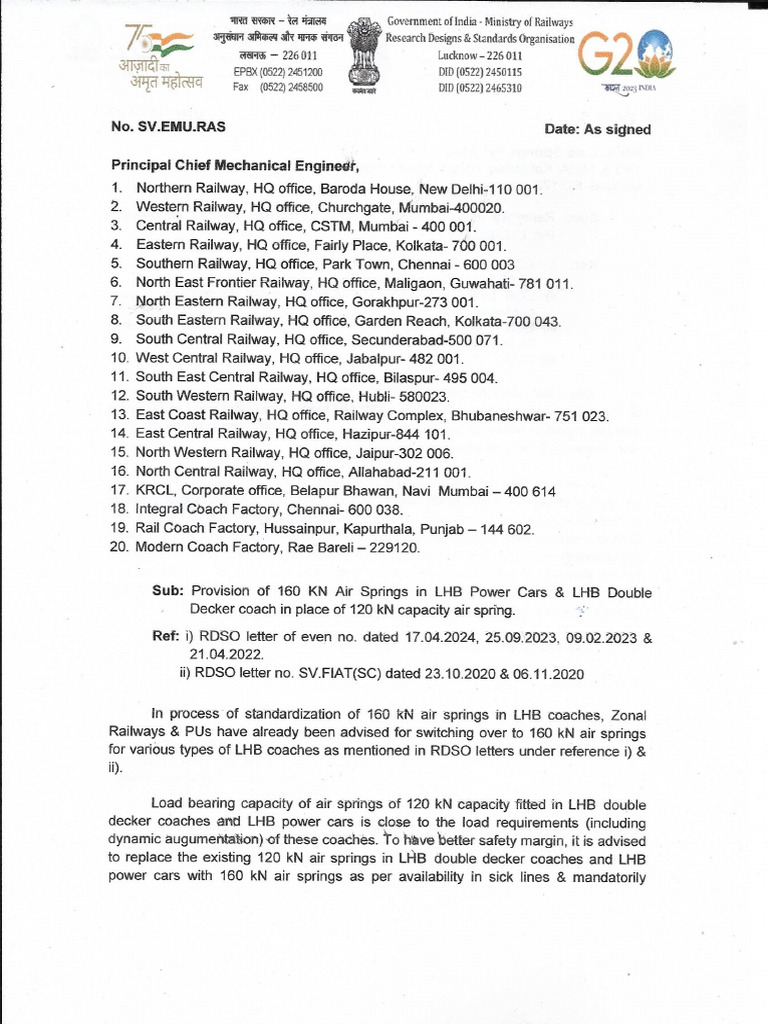 75 आज़ादी का अमृत महोत्सव

भारत सरकार – रेल मंत्रालय
अनुसंधान अभिकल्प और मानक संगठन
लखनऊ – 226 011
EPBX (0522) 2451200
Fax (0522) 2458500

सत्यमेव जयते

Government of India - Ministry of Railways
Research Designs & Standards Organisation
Lucknow – 226 011
DID (0522) 2450115
DID (0522) 2465310

G20
भारत 2023 INDIA

No. SV.EMU.RAS

Date: As signed

Principal Chief Mechanical Engineer,
1. Northern Railway, HQ office, Baroda House, New Delhi-110 001.
2. Western Railway, HQ office, Churchgate, Mumbai-400020.
3. Central Railway, HQ office, CSTM, Mumbai - 400 001.
4. Eastern Railway, HQ office, Fairly Place, Kolkata- 700 001.
5. Southern Railway, HQ office, Park Town, Chennai - 600 003
6. North East Frontier Railway, HQ office, Maligaon, Guwahati- 781 011.
7. North Eastern Railway, HQ office, Gorakhpur-273 001.
8. South Eastern Railway, HQ office, Garden Reach, Kolkata-700 043.
9. South Central Railway, HQ office, Secunderabad-500 071.
10. West Central Railway, HQ office, Jabalpur- 482 001.
11. South East Central Railway, HQ office, Bilaspur- 495 004.
12. South Western Railway, HQ office, Hubli- 580023.
13. East Coast Railway, HQ office, Railway Complex, Bhubaneshwar- 751 023.
14. East Central Railway, HQ office, Hazipur-844 101.
15. North Western Railway, HQ office, Jaipur-302 006.
16. North Central Railway, HQ office, Allahabad-211 001.
17. KRCL, Corporate office, Belapur Bhawan, Navi Mumbai – 400 614
18. Integral Coach Factory, Chennai- 600 038.
19. Rail Coach Factory, Hussainpur, Kapurthala, Punjab – 144 602.
20. Modern Coach Factory, Rae Bareli – 229120.

Sub: Provision of 160 KN Air Springs in LHB Power Cars & LHB Double Decker coach in place of 120 kN capacity air spring.

Ref: i) RDSO letter of even no. dated 17.04.2024, 25.09.2023, 09.02.2023 & 21.04.2022.
ii) RDSO letter no. SV.FIAT(SC) dated 23.10.2020 & 06.11.2020

In process of standardization of 160 kN air springs in LHB coaches, Zonal Railways & PUs have already been advised for switching over to 160 kN air springs for various types of LHB coaches as mentioned in RDSO letters under reference i) & ii).

Load bearing capacity of air springs of 120 kN capacity fitted in LHB double decker coaches and LHB power cars is close to the load requirements (including dynamic augumentation) of these coaches. To have better safety margin, it is advised to replace the existing 120 kN air springs in LHB double decker coaches and LHB power cars with 160 kN air springs as per availability in sick lines & mandatorily